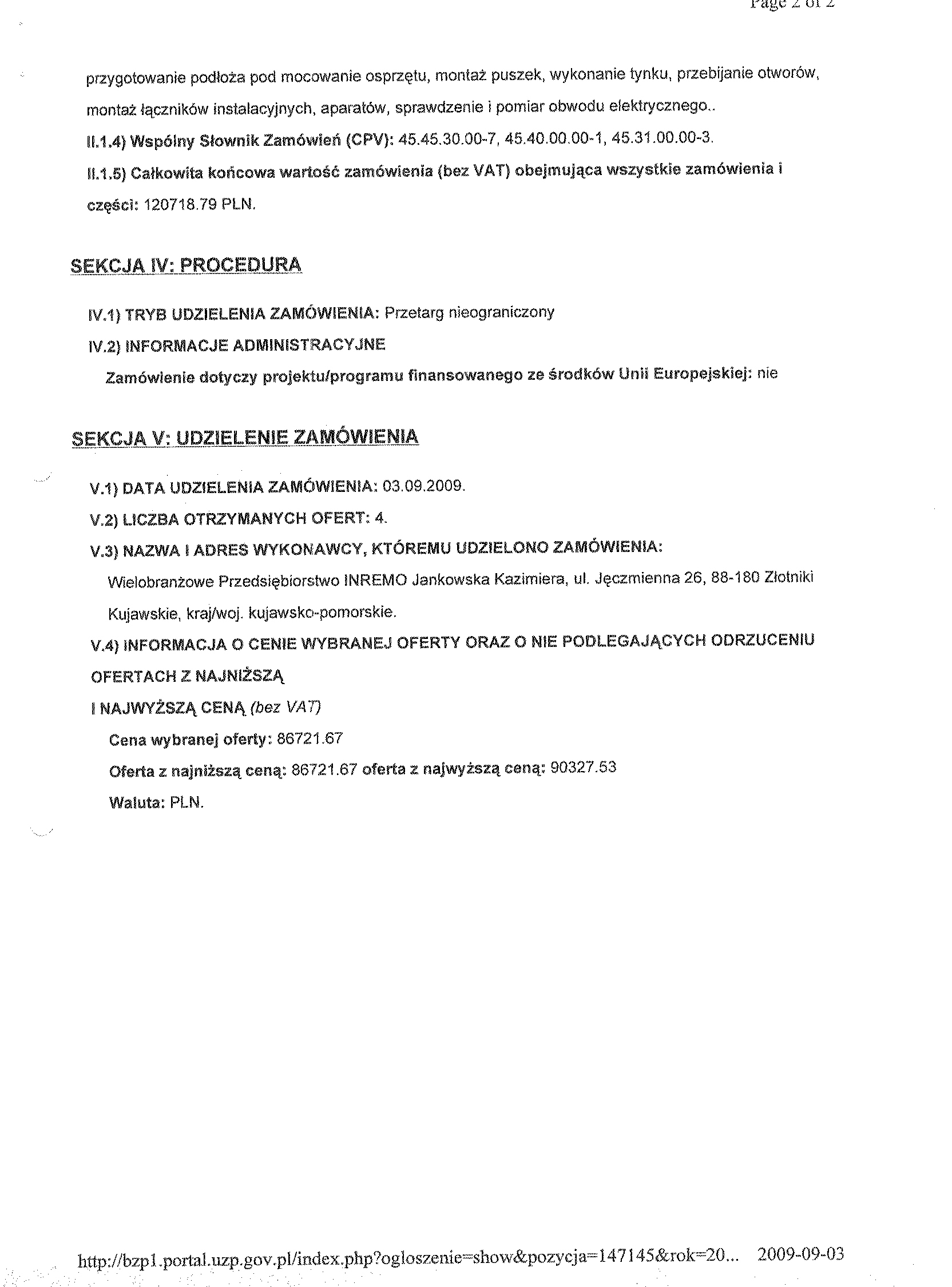 Page 2 of 2

przygotowanie podłoża pod mocowanie osprzętu, montaż puszek, wykonanie tynku, przebijanie otworów, montaż łączników instalacyjnych, aparatów, sprawdzenie i pomiar obwodu elektrycznego..

II.1.4) Wspólny Słownik Zamówień (CPV): 45.45.30.00-7, 45.40.00.00-1, 45.31.00.00-3.

II.1.5) Całkowita końcowa wartość zamówienia (bez VAT) obejmująca wszystkie zamówienia i części: 120718.79 PLN.

SEKCJA IV: PROCEDURA

IV.1) TRYB UDZIELENIA ZAMÓWIENIA: Przetarg nieograniczony

IV.2) INFORMACJE ADMINISTRACYJNE

Zamówienie dotyczy projektu/programu finansowanego ze środków Unii Europejskiej: nie

SEKCJA V: UDZIELENIE ZAMÓWIENIA

V.1) DATA UDZIELENIA ZAMÓWIENIA: 03.09.2009.

V.2) LICZBA OTRZYMANYCH OFERT: 4.

V.3) NAZWA I ADRES WYKONAWCY, KTÓREMU UDZIELONO ZAMÓWIENIA:

Wielobranżowe Przedsiębiorstwo INREMO Jankowska Kazimiera, ul. Jęczmienna 26, 88-180 Złotniki Kujawskie, kraj/woj. kujawsko-pomorskie.

V.4) INFORMACJA O CENIE WYBRANEJ OFERTY ORAZ O NIE PODLEGAJĄCYCH ODRZUCENIU OFERTACH Z NAJNIŻSZĄ

I NAJWYŻSZĄ CENĄ (bez VAT)

Cena wybranej oferty: 86721.67

Oferta z najniższą ceną: 86721.67 oferta z najwyższą ceną: 90327.53

Waluta: PLN.

http://bzp1.portal.uzp.gov.pl/index.php?ogloszenie=show&pozycja=147145&rok=20... 2009-09-03